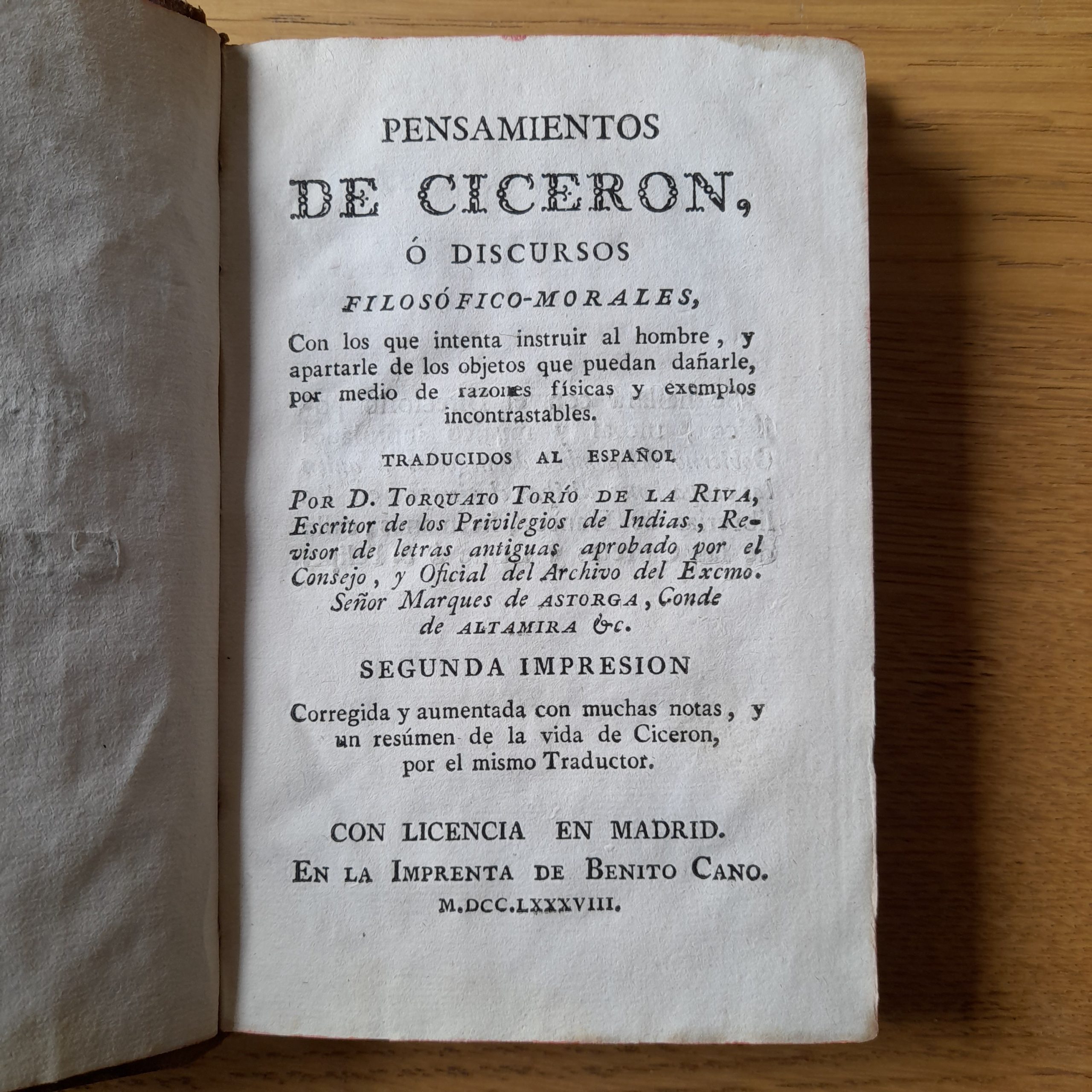 PENSAMIENTOS

DE CICERON,

Ó DISCURSOS

FILOSÓFICO-MORALES,

Con los que intenta instruir al hombre, y apartarle de los objetos que puedan dañarle, por medio de razones físicas y exemplos incontrastables.

TRADUCIDOS AL ESPAÑOL

POR D. TORQUATO TORÍO DE LA RIVA, Escritor de los Privilegios de Indias, Revisor de letras antiguas aprobado por el Consejo, y Oficial del Archivo del Excmo. Señor Marques de ASTORGA, Conde de ALTAMIRA &c.

SEGUNDA IMPRESION

Corregida y aumentada con muchas notas, y un resúmen de la vida de Ciceron, por el mismo Traductor.

CON LICENCIA EN MADRID.
EN LA IMPRENTA DE BENITO CANO.
M.DCC.LXXXVIII.